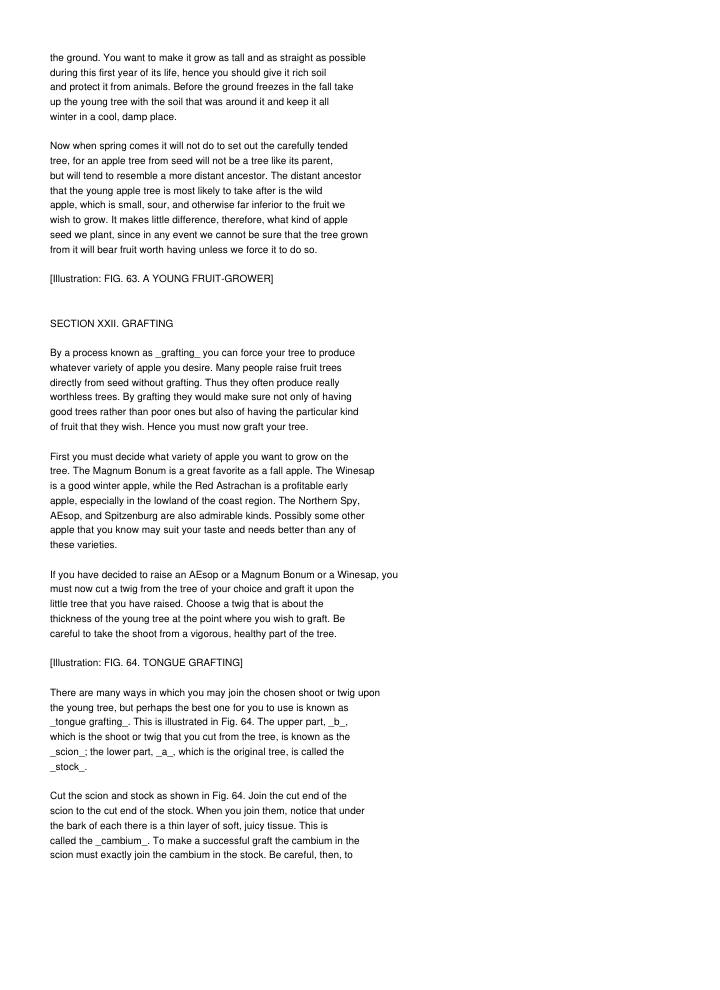 the ground. You want to make it grow as tall and as straight as possible during this first year of its life, hence you should give it rich soil and protect it from animals. Before the ground freezes in the fall take up the young tree with the soil that was around it and keep it all winter in a cool, damp place.

Now when spring comes it will not do to set out the carefully tended tree, for an apple tree from seed will not be a tree like its parent, but will tend to resemble a more distant ancestor. The distant ancestor that the young apple tree is most likely to take after is the wild apple, which is small, sour, and otherwise far inferior to the fruit we wish to grow. It makes little difference, therefore, what kind of apple seed we plant, since in any event we cannot be sure that the tree grown from it will bear fruit worth having unless we force it to do so.

[Illustration: FIG. 63. A YOUNG FRUIT-GROWER]

SECTION XXII. GRAFTING

By a process known as _grafting_ you can force your tree to produce whatever variety of apple you desire. Many people raise fruit trees directly from seed without grafting. Thus they often produce really worthless trees. By grafting they would make sure not only of having good trees rather than poor ones but also of having the particular kind of fruit that they wish. Hence you must now graft your tree.

First you must decide what variety of apple you want to grow on the tree. The Magnum Bonum is a great favorite as a fall apple. The Winesap is a good winter apple, while the Red Astrachan is a profitable early apple, especially in the lowland of the coast region. The Northern Spy, AEsop, and Spitzenburg are also admirable kinds. Possibly some other apple that you know may suit your taste and needs better than any of these varieties.

If you have decided to raise an AEsop or a Magnum Bonum or a Winesap, you must now cut a twig from the tree of your choice and graft it upon the little tree that you have raised. Choose a twig that is about the thickness of the young tree at the point where you wish to graft. Be careful to take the shoot from a vigorous, healthy part of the tree.

[Illustration: FIG. 64. TONGUE GRAFTING]

There are many ways in which you may join the chosen shoot or twig upon the young tree, but perhaps the best one for you to use is known as _tongue grafting_. This is illustrated in Fig. 64. The upper part, _b_, which is the shoot or twig that you cut from the tree, is known as the _scion_; the lower part, _a_, which is the original tree, is called the _stock_.

Cut the scion and stock as shown in Fig. 64. Join the cut end of the scion to the cut end of the stock. When you join them, notice that under the bark of each there is a thin layer of soft, juicy tissue. This is called the _cambium_. To make a successful graft the cambium in the scion must exactly join the cambium in the stock. Be careful, then, to